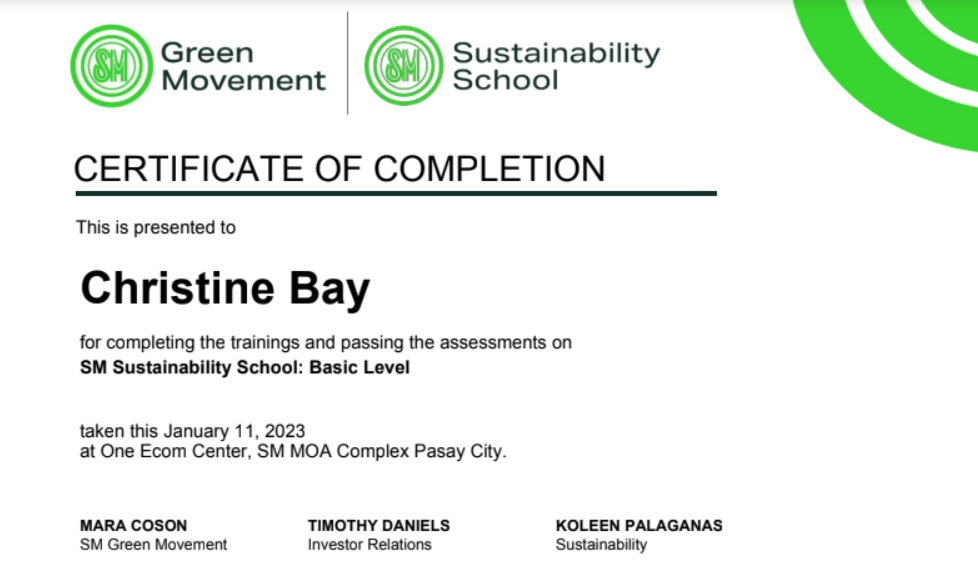 SM Green Movement

SM Sustainability School

CERTIFICATE OF COMPLETION

This is presented to

Christine Bay

for completing the trainings and passing the assessments on
SM Sustainability School: Basic Level

taken this January 11, 2023
at One Ecom Center, SM MOA Complex Pasay City.

MARA COSON
SM Green Movement

TIMOTHY DANIELS
Investor Relations

KOLEEN PALAGANAS
Sustainability